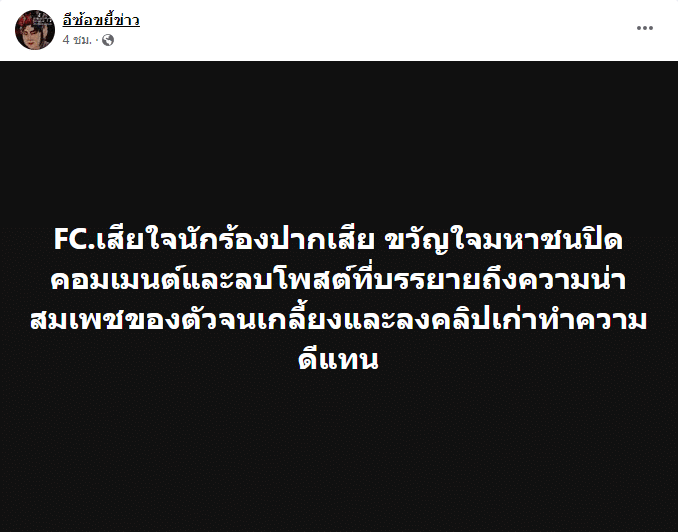 อีซ้อขยี้ข่าว
4 ชม. ·

FC.เสียใจนักร้องปากเสีย ขวัญใจมหาชนปิดคอมเมนต์และลบโพสต์ที่บรรยายถึงความน่าสมเพชของตัวจนเกลี้ยงและลงคลิปเก่าทำความดีแทน